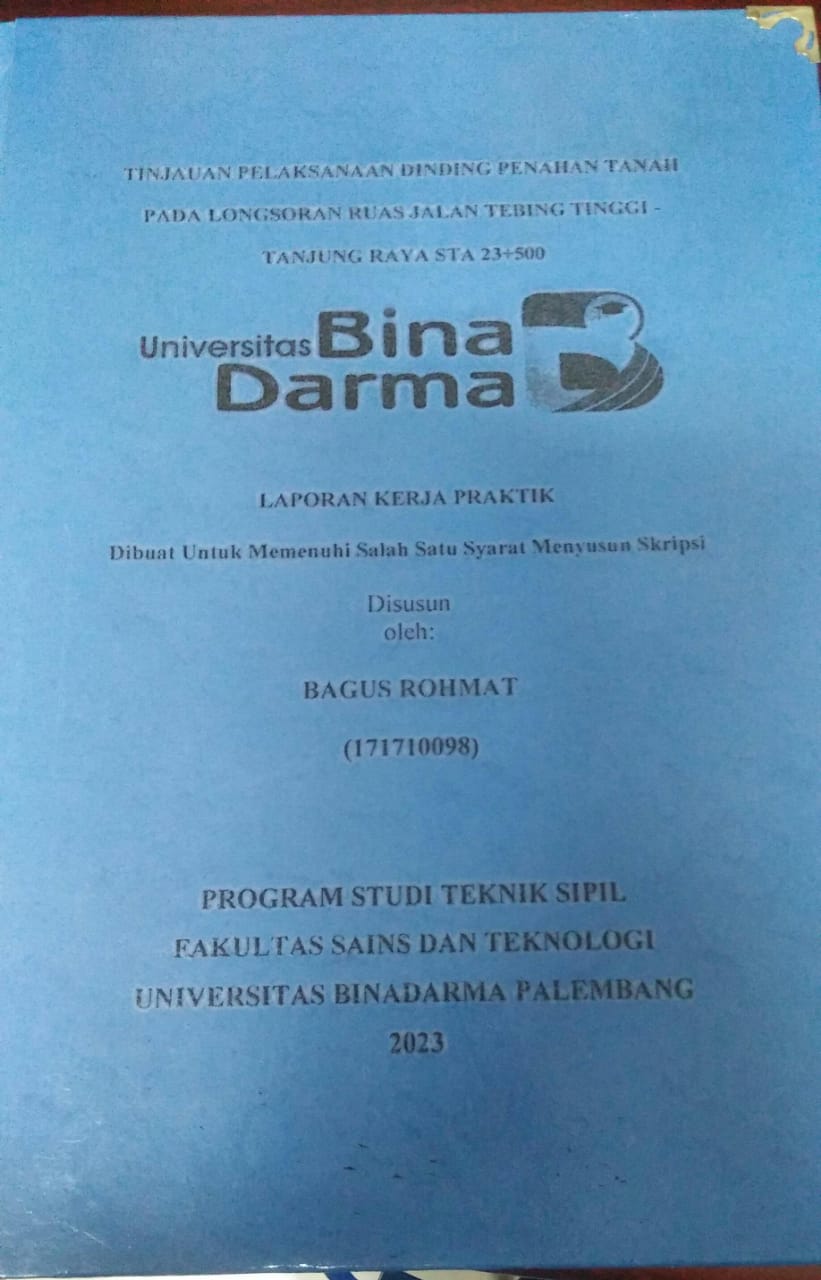 TINJAUAN PELAKSANAAN DINDING PENAHAN TANAH
PADA LONGSORAN RUAS JALAN TEBING TINGGI -
TANJUNG RAYA STA 23+500

Universitas Bina Darma

LAPORAN KERJA PRAKTIK

Dibuat Untuk Memenuhi Salah Satu Syarat Menyusun Skripsi

Disusun
oleh:

BAGUS ROHMAT

(171710098)

PROGRAM STUDI TEKNIK SIPIL
FAKULTAS SAINS DAN TEKNOLOGI
UNIVERSITAS BINADARMA PALEMBANG
2023